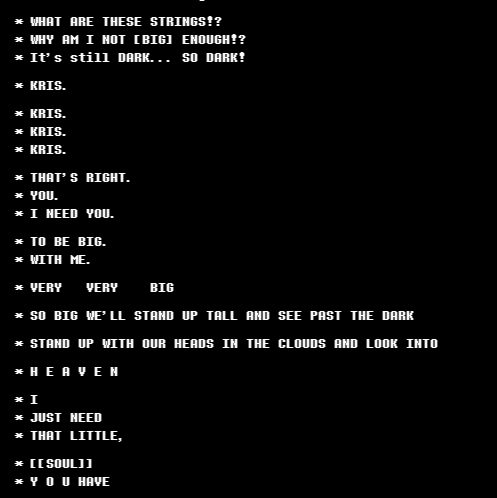 * WHAT ARE THESE STRINGS!?
* WHY AM I NOT [BIG] ENOUGH!?
* It's still DARK... SO DARK!

* KRIS.

* KRIS.
* KRIS.
* KRIS.

* THAT'S RIGHT.
* YOU.
* I NEED YOU.

* TO BE BIG.
* WITH ME.

* VERY VERY BIG

* SO BIG WE'LL STAND UP TALL AND SEE PAST THE DARK

* STAND UP WITH OUR HEADS IN THE CLOUDS AND LOOK INTO

* H E A V E N

* I
* JUST NEED
* THAT LITTLE,

* [[SOUL]]
* Y O U HAVE